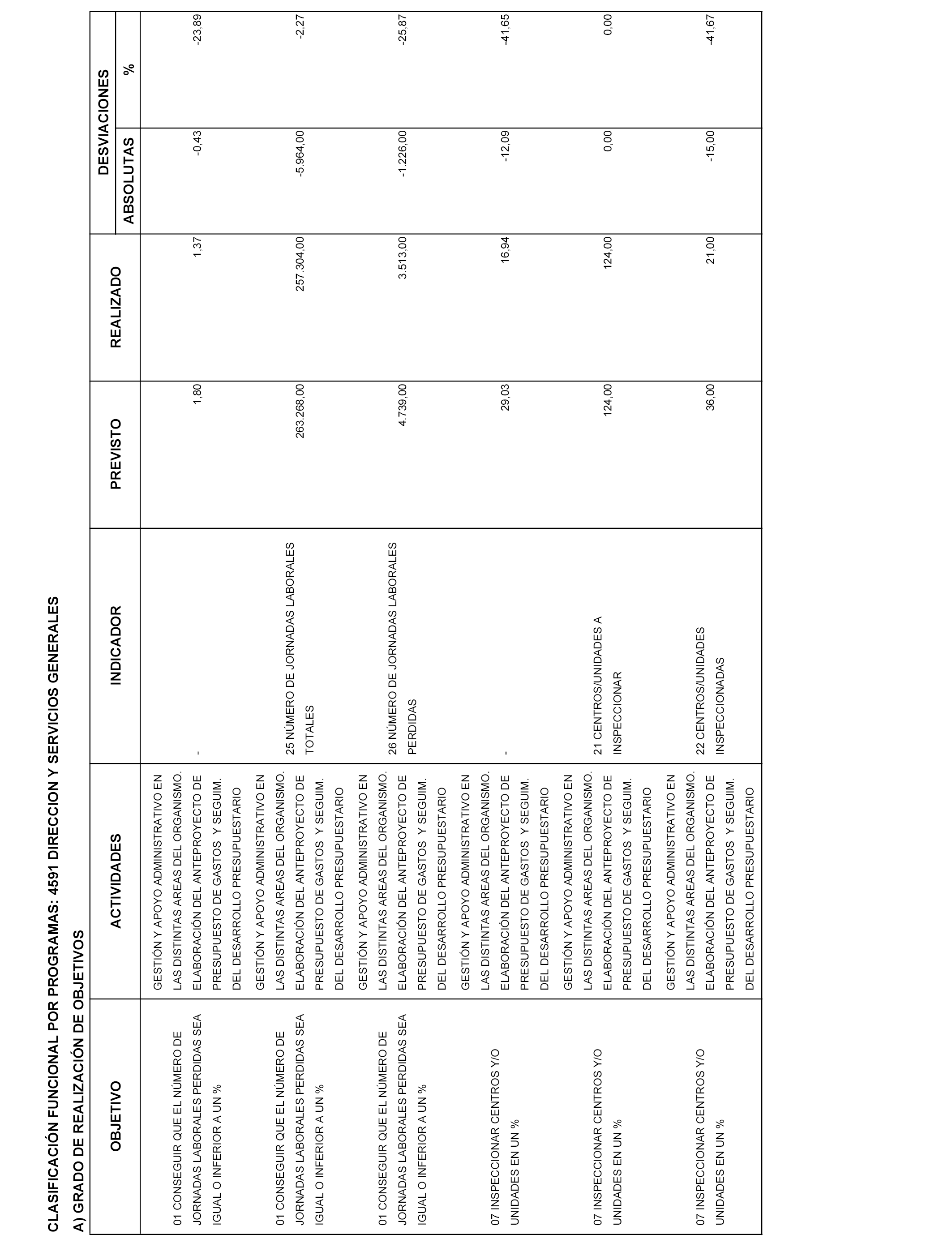 CLASIFICACIÓN FUNCIONAL POR PROGRAMAS: 4591 DIRECCION Y SERVICIOS GENERALES

A) GRADO DE REALIZACIÓN DE OBJETIVOS

| OBJETIVO | ACTIVIDADES | INDICADOR | PREVISTO | REALIZADO | DESVIACIONES ABSOLUTAS | DESVIACIONES % |
|---|---|---|---|---|---|---|
| 01 CONSEGUIR QUE EL NÚMERO DE JORNADAS LABORALES PERDIDAS SEA IGUAL O INFERIOR A UN % | GESTIÓN Y APOYO ADMINISTRATIVO EN LAS DISTINTAS AREAS DEL ORGANISMO. ELABORACIÓN DEL ANTEPROYECTO DE PRESUPUESTO DE GASTOS Y SEGUIM. DEL DESARROLLO PRESUPUESTARIO | - | 1,80 | 1,37 | -0,43 | -23,89 |
| 01 CONSEGUIR QUE EL NÚMERO DE JORNADAS LABORALES PERDIDAS SEA IGUAL O INFERIOR A UN % | GESTIÓN Y APOYO ADMINISTRATIVO EN LAS DISTINTAS AREAS DEL ORGANISMO. ELABORACIÓN DEL ANTEPROYECTO DE PRESUPUESTO DE GASTOS Y SEGUIM. DEL DESARROLLO PRESUPUESTARIO | 25 NÚMERO DE JORNADAS LABORALES TOTALES | 263.268,00 | 257.304,00 | -5.964,00 | -2,27 |
| 01 CONSEGUIR QUE EL NÚMERO DE JORNADAS LABORALES PERDIDAS SEA IGUAL O INFERIOR A UN % | GESTIÓN Y APOYO ADMINISTRATIVO EN LAS DISTINTAS AREAS DEL ORGANISMO. ELABORACIÓN DEL ANTEPROYECTO DE PRESUPUESTO DE GASTOS Y SEGUIM. DEL DESARROLLO PRESUPUESTARIO | 26 NÚMERO DE JORNADAS LABORALES PERDIDAS | 4.739,00 | 3.513,00 | -1.226,00 | -25,87 |
| 07 INSPECCIONAR CENTROS Y/O UNIDADES EN UN % | GESTIÓN Y APOYO ADMINISTRATIVO EN LAS DISTINTAS AREAS DEL ORGANISMO. ELABORACIÓN DEL ANTEPROYECTO DE PRESUPUESTO DE GASTOS Y SEGUIM. DEL DESARROLLO PRESUPUESTARIO | - | 29,03 | 16,94 | -12,09 | -41,65 |
| 07 INSPECCIONAR CENTROS Y/O UNIDADES EN UN % | GESTIÓN Y APOYO ADMINISTRATIVO EN LAS DISTINTAS AREAS DEL ORGANISMO. ELABORACIÓN DEL ANTEPROYECTO DE PRESUPUESTO DE GASTOS Y SEGUIM. DEL DESARROLLO PRESUPUESTARIO | 21 CENTROS/UNIDADES A INSPECCIONAR | 124,00 | 124,00 | 0,00 | 0,00 |
| 07 INSPECCIONAR CENTROS Y/O UNIDADES EN UN % | GESTIÓN Y APOYO ADMINISTRATIVO EN LAS DISTINTAS AREAS DEL ORGANISMO. ELABORACIÓN DEL ANTEPROYECTO DE PRESUPUESTO DE GASTOS Y SEGUIM. DEL DESARROLLO PRESUPUESTARIO | 22 CENTROS/UNIDADES INSPECCIONADAS | 36,00 | 21,00 | -15,00 | -41,67 |